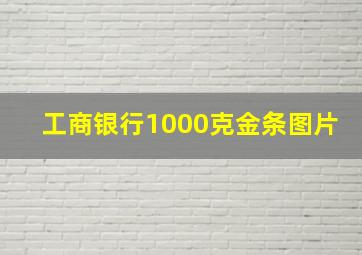 工商银行1000克金条图片